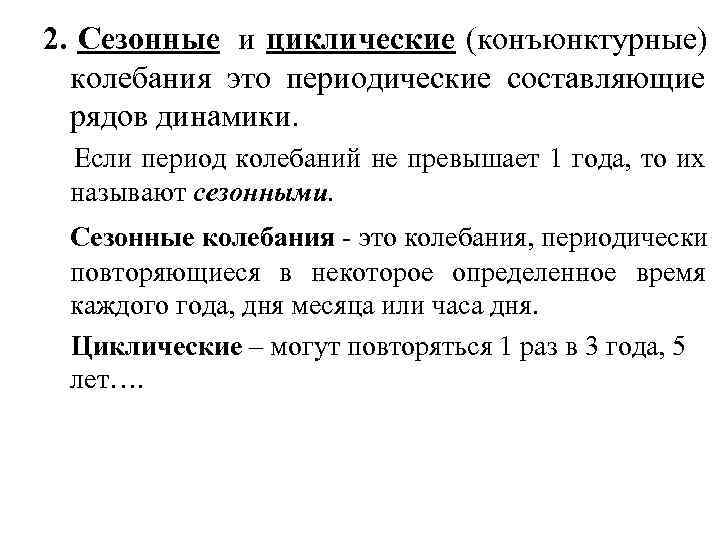 2. Сезонные и циклические (конъюнктурные) колебания это периодические составляющие рядов динамики.

Если период колебаний не превышает 1 года, то их называют сезонными.

Сезонные колебания - это колебания, периодически повторяющиеся в некоторое определенное время каждого года, дня месяца или часа дня.

Циклические – могут повторяться 1 раз в 3 года, 5 лет….